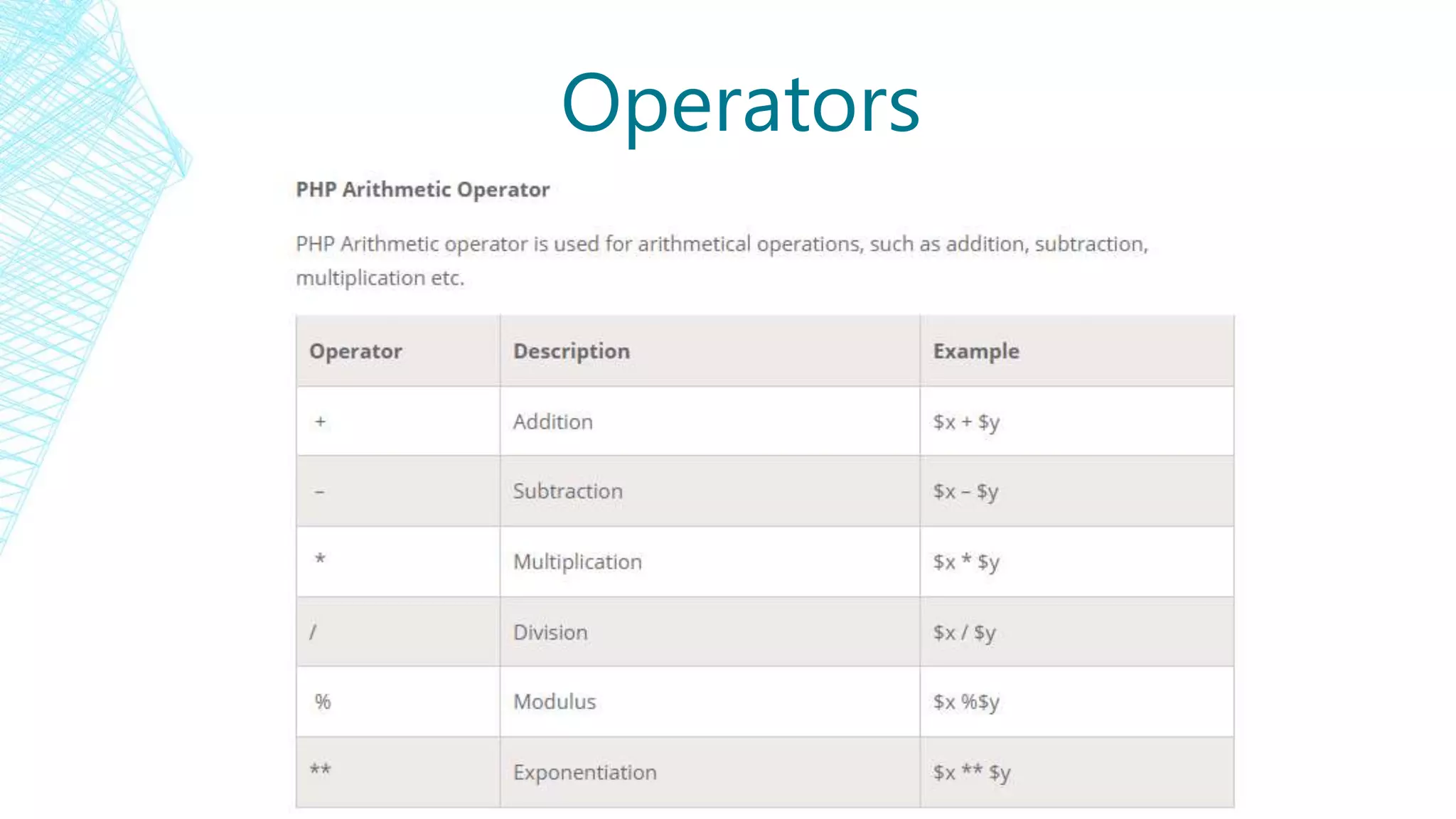 Operators

PHP Arithmetic Operator

PHP Arithmetic operator is used for arithmetical operations, such as addition, subtraction, multiplication etc.

| Operator | Description | Example |
|---|---|---|
| + | Addition | $x + $y |
| – | Subtraction | $x – $y |
| * | Multiplication | $x * $y |
| / | Division | $x / $y |
| % | Modulus | $x %$y |
| ** | Exponentiation | $x ** $y |